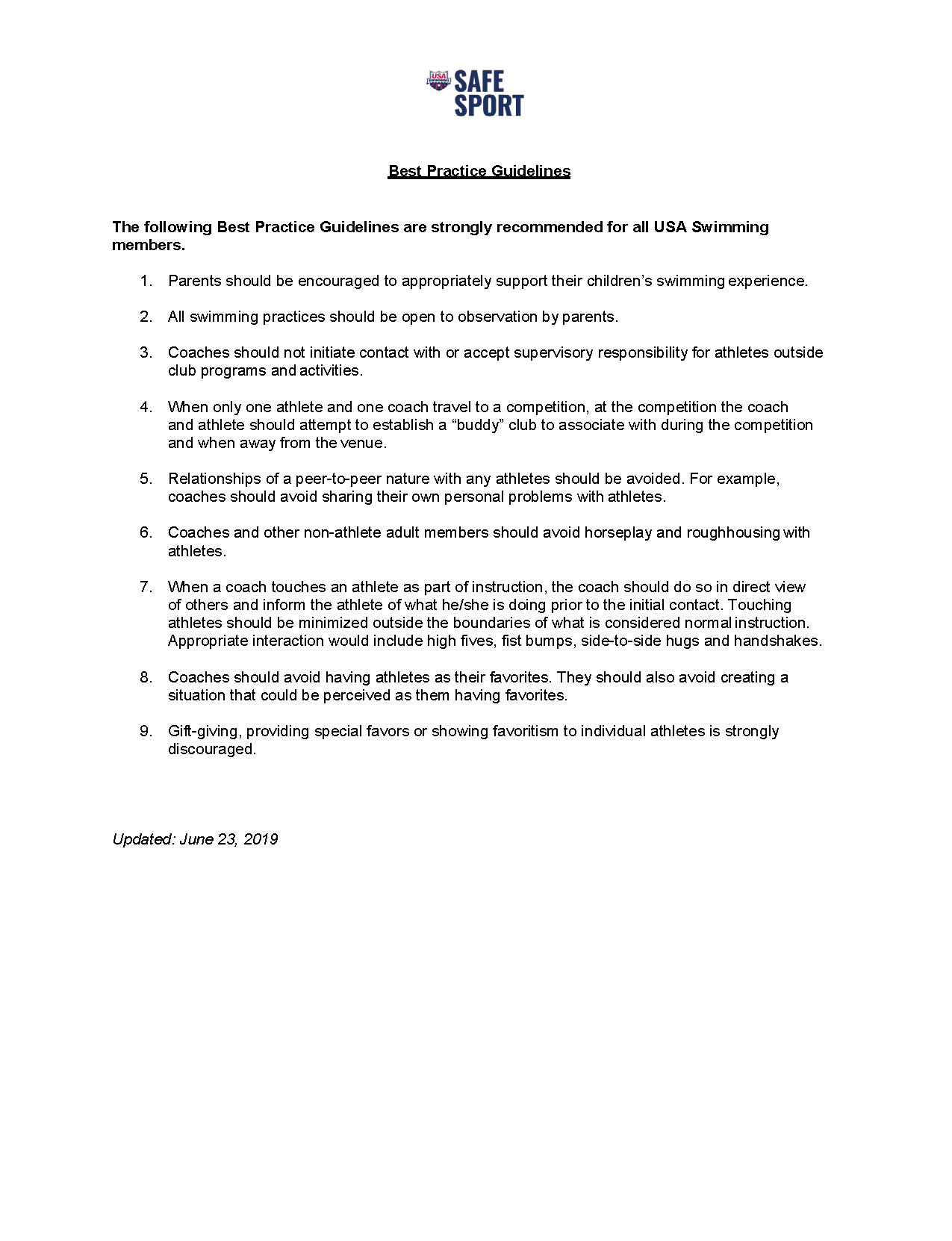 USA SWIMMING SAFE SPORT

Best Practice Guidelines

The following Best Practice Guidelines are strongly recommended for all USA Swimming members.

1. Parents should be encouraged to appropriately support their children's swimming experience.

2. All swimming practices should be open to observation by parents.

3. Coaches should not initiate contact with or accept supervisory responsibility for athletes outside club programs and activities.

4. When only one athlete and one coach travel to a competition, at the competition the coach and athlete should attempt to establish a "buddy" club to associate with during the competition and when away from the venue.

5. Relationships of a peer-to-peer nature with any athletes should be avoided. For example, coaches should avoid sharing their own personal problems with athletes.

6. Coaches and other non-athlete adult members should avoid horseplay and roughhousing with athletes.

7. When a coach touches an athlete as part of instruction, the coach should do so in direct view of others and inform the athlete of what he/she is doing prior to the initial contact. Touching athletes should be minimized outside the boundaries of what is considered normal instruction. Appropriate interaction would include high fives, fist bumps, side-to-side hugs and handshakes.

8. Coaches should avoid having athletes as their favorites. They should also avoid creating a situation that could be perceived as them having favorites.

9. Gift-giving, providing special favors or showing favoritism to individual athletes is strongly discouraged.

Updated: June 23, 2019